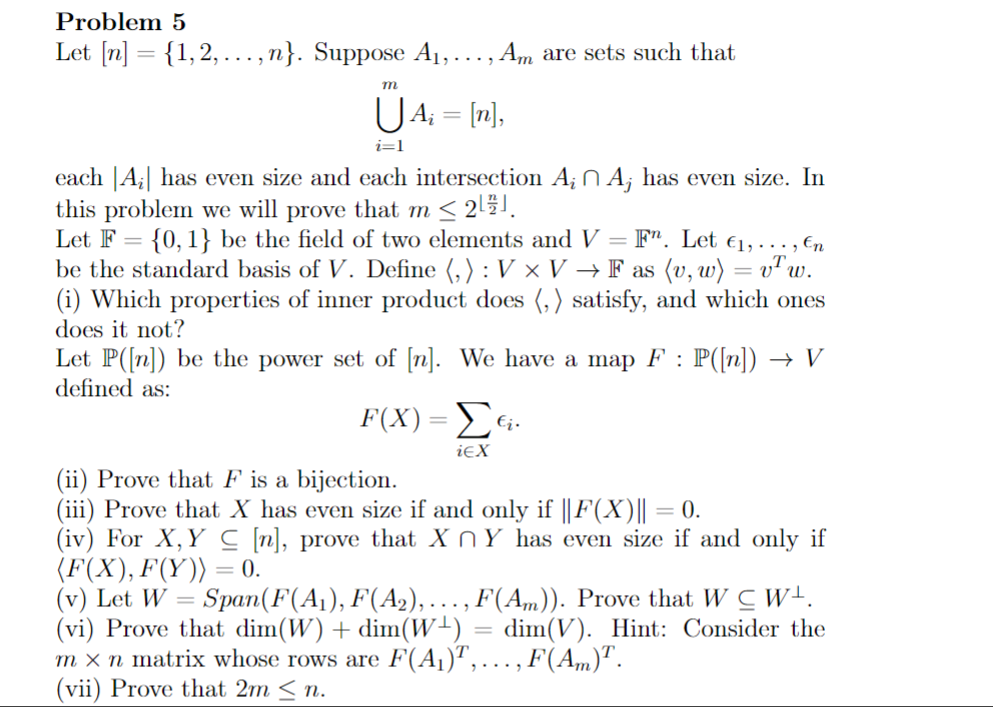 **Problem 5**

Let $[n] = \{1, 2, \ldots, n\}$. Suppose $A_1, \ldots, A_m$ are sets such that

$$\bigcup_{i=1}^{m} A_i = [n],$$

each $|A_i|$ has even size and each intersection $A_i \cap A_j$ has even size. In this problem we will prove that $m \leq 2^{\lfloor \frac{n}{2} \rfloor}$.

Let $\mathbb{F} = \{0, 1\}$ be the field of two elements and $V = \mathbb{F}^n$. Let $\epsilon_1, \ldots, \epsilon_n$ be the standard basis of $V$. Define $\langle , \rangle : V \times V \to \mathbb{F}$ as $\langle v, w \rangle = v^T w$.

(i) Which properties of inner product does $\langle , \rangle$ satisfy, and which ones does it not?

Let $\mathbb{P}([n])$ be the power set of $[n]$. We have a map $F : \mathbb{P}([n]) \to V$ defined as:

$$F(X) = \sum_{i \in X} \epsilon_i.$$

(ii) Prove that $F$ is a bijection.

(iii) Prove that $X$ has even size if and only if $\|F(X)\| = 0$.

(iv) For $X, Y \subseteq [n]$, prove that $X \cap Y$ has even size if and only if $\langle F(X), F(Y) \rangle = 0$.

(v) Let $W = Span(F(A_1), F(A_2), \ldots, F(A_m))$. Prove that $W \subseteq W^{\perp}$.

(vi) Prove that $\dim(W) + \dim(W^{\perp}) = \dim(V)$. Hint: Consider the $m \times n$ matrix whose rows are $F(A_1)^T, \ldots, F(A_m)^T$.

(vii) Prove that $2m \leq n$.